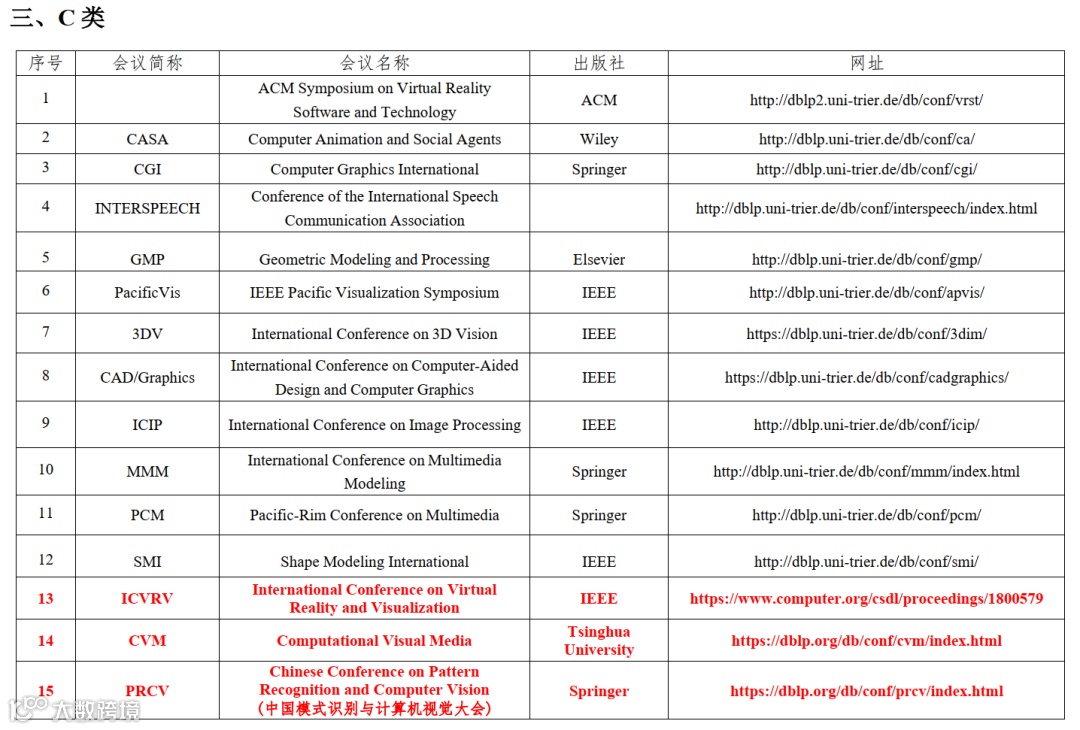 三、C 类

| 序号 | 会议简称 | 会议名称 | 出版社 | 网址 |
|---|---|---|---|---|
| 1 | | ACM Symposium on Virtual Reality Software and Technology | ACM | http://dblp2.uni-trier.de/db/conf/vrst/ |
| 2 | CASA | Computer Animation and Social Agents | Wiley | http://dblp.uni-trier.de/db/conf/ca/ |
| 3 | CGI | Computer Graphics International | Springer | http://dblp.uni-trier.de/db/conf/cgi/ |
| 4 | INTERSPEECH | Conference of the International Speech Communication Association | | http://dblp.uni-trier.de/db/conf/interspeech/index.html |
| 5 | GMP | Geometric Modeling and Processing | Elsevier | http://dblp.uni-trier.de/db/conf/gmp/ |
| 6 | PacificVis | IEEE Pacific Visualization Symposium | IEEE | http://dblp.uni-trier.de/db/conf/apvis/ |
| 7 | 3DV | International Conference on 3D Vision | IEEE | https://dblp.uni-trier.de/db/conf/3dim/ |
| 8 | CAD/Graphics | International Conference on Computer-Aided Design and Computer Graphics | IEEE | https://dblp.uni-trier.de/db/conf/cadgraphics/ |
| 9 | ICIP | International Conference on Image Processing | IEEE | http://dblp.uni-trier.de/db/conf/icip/ |
| 10 | MMM | International Conference on Multimedia Modeling | Springer | http://dblp.uni-trier.de/db/conf/mmm/index.html |
| 11 | PCM | Pacific-Rim Conference on Multimedia | Springer | http://dblp.uni-trier.de/db/conf/pcm/ |
| 12 | SMI | Shape Modeling International | IEEE | http://dblp.uni-trier.de/db/conf/smi/ |
| 13 | ICVRV | International Conference on Virtual Reality and Visualization | IEEE | https://www.computer.org/csdl/proceedings/1800579 |
| 14 | CVM | Computational Visual Media | Tsinghua University | https://dblp.org/db/conf/cvm/index.html |
| 15 | PRCV | Chinese Conference on Pattern Recognition and Computer Vision （中国模式识别与计算机视觉大会） | Springer | https://dblp.org/db/conf/prcv/index.html |

大数跨境